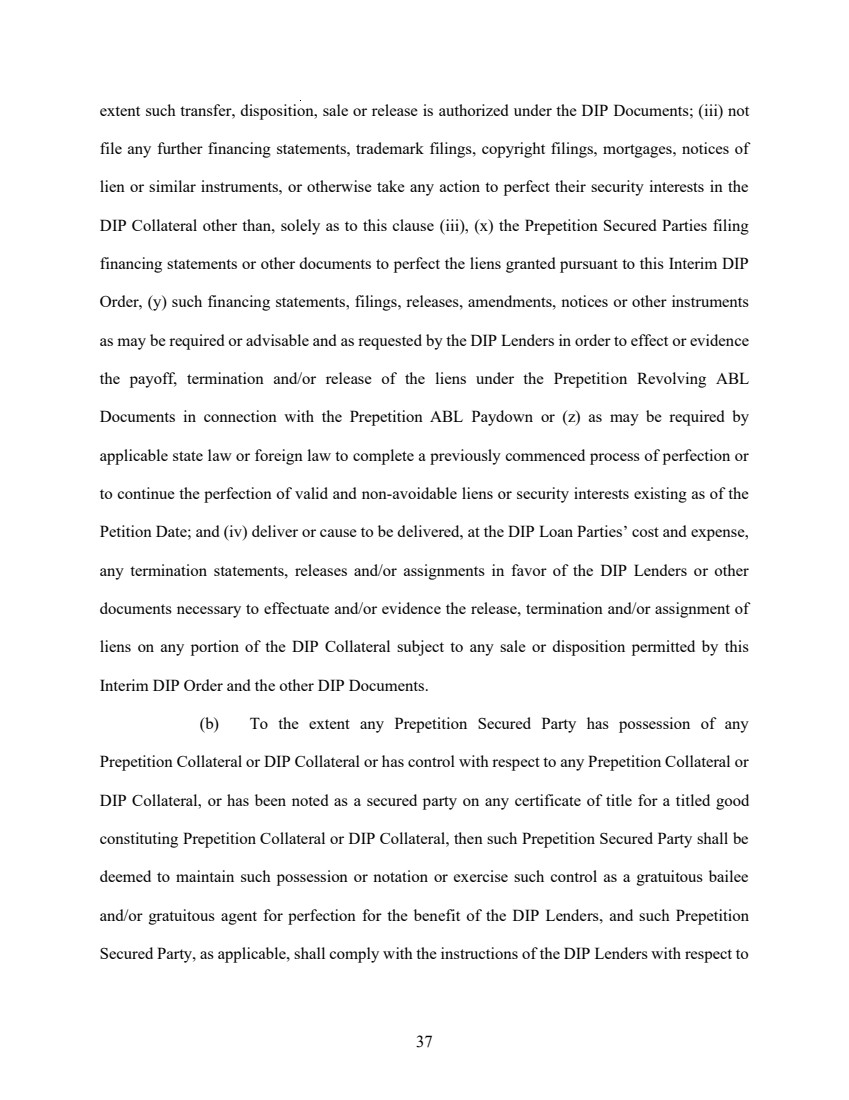 extent such transfer, disposition, sale or release is authorized under the DIP Documents; (iii) not file any further financing statements, trademark filings, copyright filings, mortgages, notices of lien or similar instruments, or otherwise take any action to perfect their security interests in the DIP Collateral other than, solely as to this clause (iii), (x) the Prepetition Secured Parties filing financing statements or other documents to perfect the liens granted pursuant to this Interim DIP Order, (y) such financing statements, filings, releases, amendments, notices or other instruments as may be required or advisable and as requested by the DIP Lenders in order to effect or evidence the payoff, termination and/or release of the liens under the Prepetition Revolving ABL Documents in connection with the Prepetition ABL Paydown or (z) as may be required by applicable state law or foreign law to complete a previously commenced process of perfection or to continue the perfection of valid and non-avoidable liens or security interests existing as of the Petition Date; and (iv) deliver or cause to be delivered, at the DIP Loan Parties' cost and expense, any termination statements, releases and/or assignments in favor of the DIP Lenders or other documents necessary to effectuate and/or evidence the release, termination and/or assignment of liens on any portion of the DIP Collateral subject to any sale or disposition permitted by this Interim DIP Order and the other DIP Documents.

(b) To the extent any Prepetition Secured Party has possession of any Prepetition Collateral or DIP Collateral or has control with respect to any Prepetition Collateral or DIP Collateral, or has been noted as a secured party on any certificate of title for a titled good constituting Prepetition Collateral or DIP Collateral, then such Prepetition Secured Party shall be deemed to maintain such possession or notation or exercise such control as a gratuitous bailee and/or gratuitous agent for perfection for the benefit of the DIP Lenders, and such Prepetition Secured Party, as applicable, shall comply with the instructions of the DIP Lenders with respect to

37